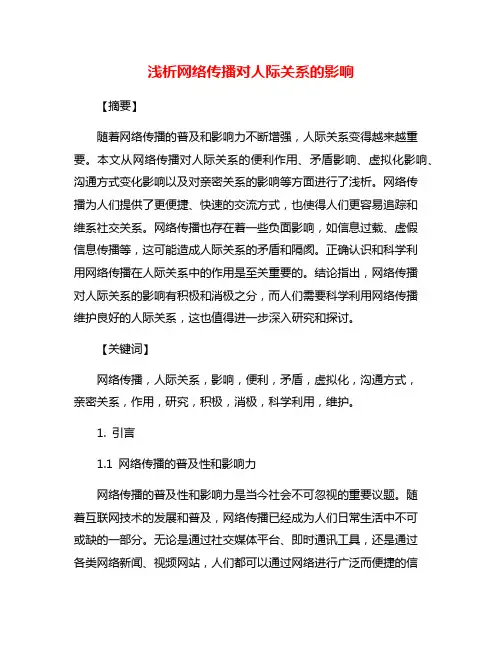 浅析网络传播对人际关系的影响

【摘要】

随着网络传播的普及和影响力不断增强，人际关系变得越来越重要。本文从网络传播对人际关系的便利作用、矛盾影响、虚拟化影响、沟通方式变化影响以及对亲密关系的影响等方面进行了浅析。网络传播为人们提供了更便捷、快速的交流方式，也使得人们更容易追踪和维系社交关系。网络传播也存在着一些负面影响，如信息过载、虚假信息传播等，这可能造成人际关系的矛盾和隔阂。正确认识和科学利用网络传播在人际关系中的作用是至关重要的。结论指出，网络传播对人际关系的影响有积极和消极之分，而人们需要科学利用网络传播维护良好的人际关系，这也值得进一步深入研究和探讨。

【关键词】

网络传播，人际关系，影响，便利，矛盾，虚拟化，沟通方式，亲密关系，作用，研究，积极，消极，科学利用，维护。

1. 引言

1.1 网络传播的普及性和影响力

网络传播的普及性和影响力是当今社会不可忽视的重要议题。随着互联网技术的发展和普及，网络传播已经成为人们日常生活中不可或缺的一部分。无论是通过社交媒体平台、即时通讯工具，还是通过各类网络新闻、视频网站，人们都可以通过网络进行广泛而便捷的信